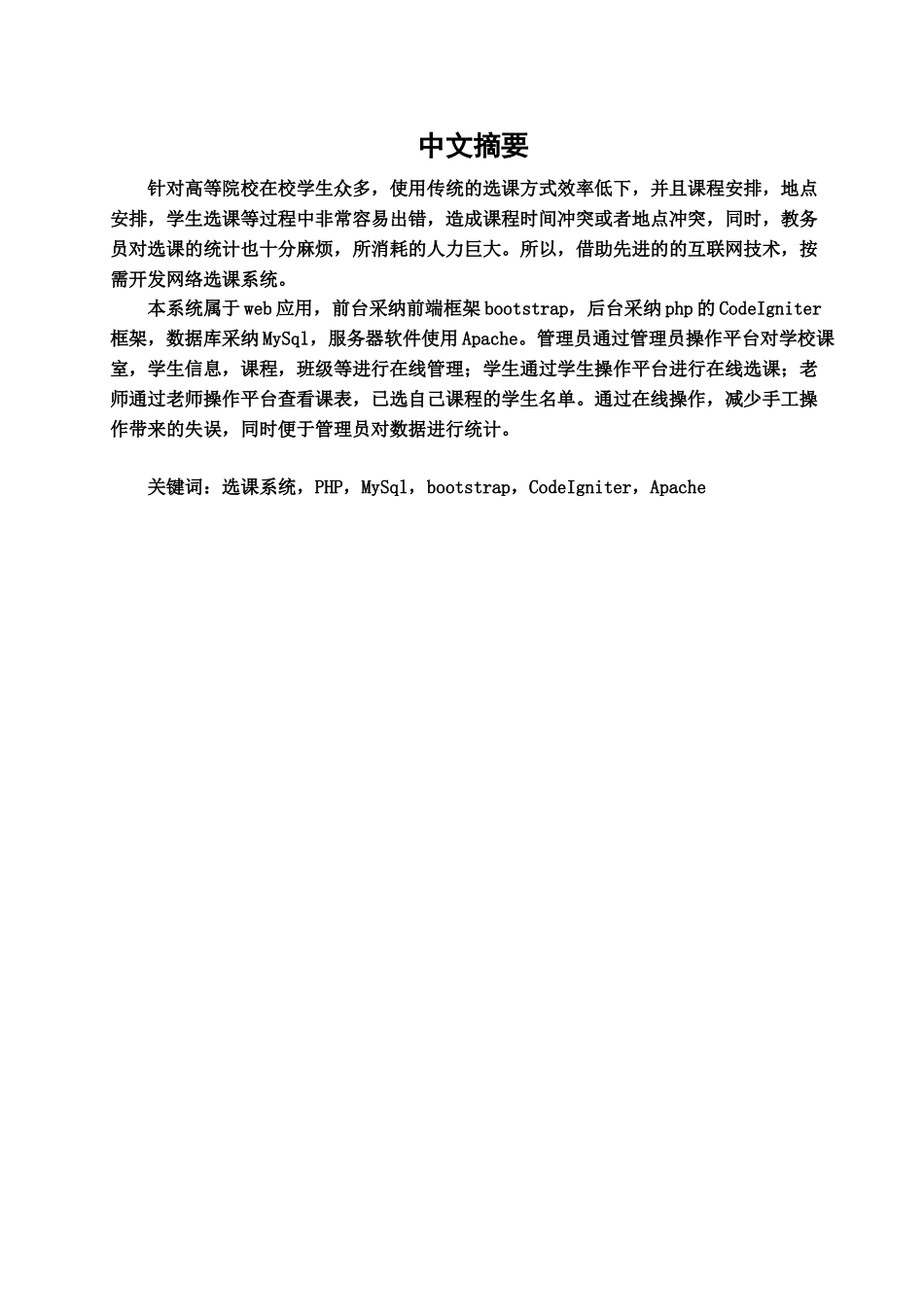 中文摘要

针对高等院校在校学生众多，使用传统的选课方式效率低下，并且课程安排，地点安排，学生选课等过程中非常容易出错，造成课程时间冲突或者地点冲突，同时，教务员对选课的统计也十分麻烦，所消耗的人力巨大。所以，借助先进的的互联网技术，按需开发网络选课系统。

本系统属于web应用，前台采纳前端框架bootstrap，后台采纳php的CodeIgniter框架，数据库采纳MySql，服务器软件使用Apache。管理员通过管理员操作平台对学校课室，学生信息，课程，班级等进行在线管理；学生通过学生操作平台进行在线选课；老师通过老师操作平台查看课表，已选自己课程的学生名单。通过在线操作，减少手工操作带来的失误，同时便于管理员对数据进行统计。

关键词：选课系统，PHP，MySql，bootstrap，CodeIgniter，Apache